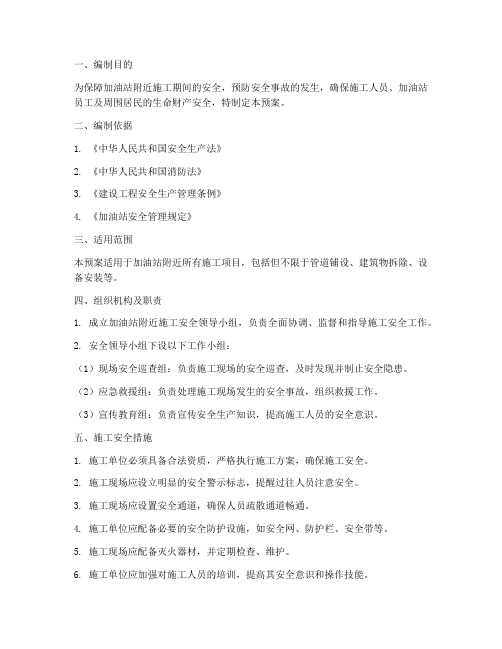 一、编制目的

为保障加油站附近施工期间的安全，预防安全事故的发生，确保施工人员、加油站员工及周围居民的生命财产安全，特制定本预案。

二、编制依据

1. 《中华人民共和国安全生产法》

2. 《中华人民共和国消防法》

3. 《建设工程安全生产管理条例》

4. 《加油站安全管理规定》

三、适用范围

本预案适用于加油站附近所有施工项目，包括但不限于管道铺设、建筑物拆除、设备安装等。

四、组织机构及职责

1. 成立加油站附近施工安全领导小组，负责全面协调、监督和指导施工安全工作。

2. 安全领导小组下设以下工作小组：

（1）现场安全巡查组：负责施工现场的安全巡查，及时发现并制止安全隐患。

（2）应急救援组：负责处理施工现场发生的安全事故，组织救援工作。

（3）宣传教育组：负责宣传安全生产知识，提高施工人员的安全意识。

五、施工安全措施

1. 施工单位必须具备合法资质，严格执行施工方案，确保施工安全。

2. 施工现场应设立明显的安全警示标志，提醒过往人员注意安全。

3. 施工现场应设置安全通道，确保人员疏散通道畅通。

4. 施工单位应配备必要的安全防护设施，如安全网、防护栏、安全带等。

5. 施工现场应配备灭火器材，并定期检查、维护。

6. 施工单位应加强对施工人员的培训，提高其安全意识和操作技能。